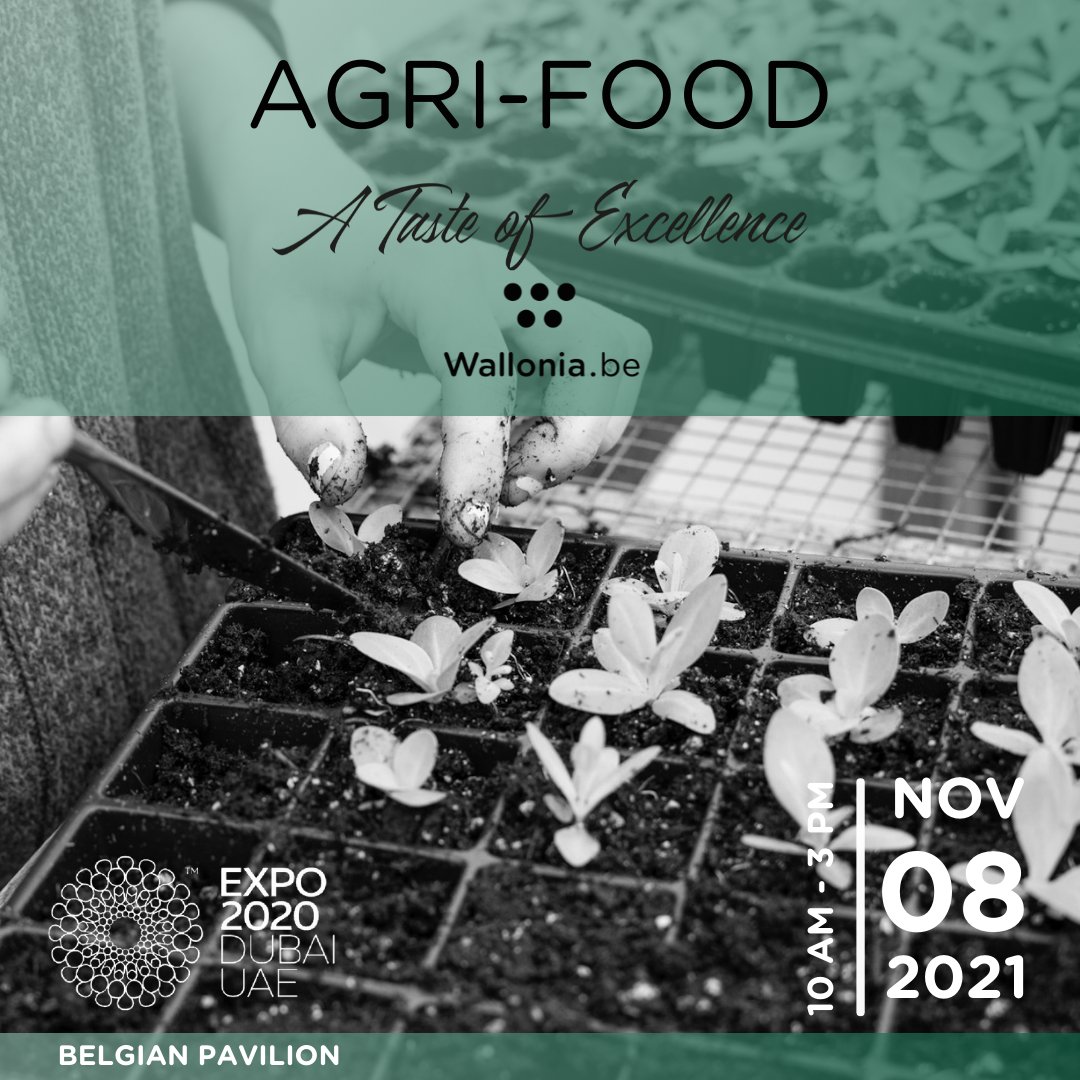 AGRI-FOOD

A Taste of Excellence

Wallonia.be

EXPO 2020 DUBAI UAE

10 AM - 3 PM

NOV 08 2021

BELGIAN PAVILION